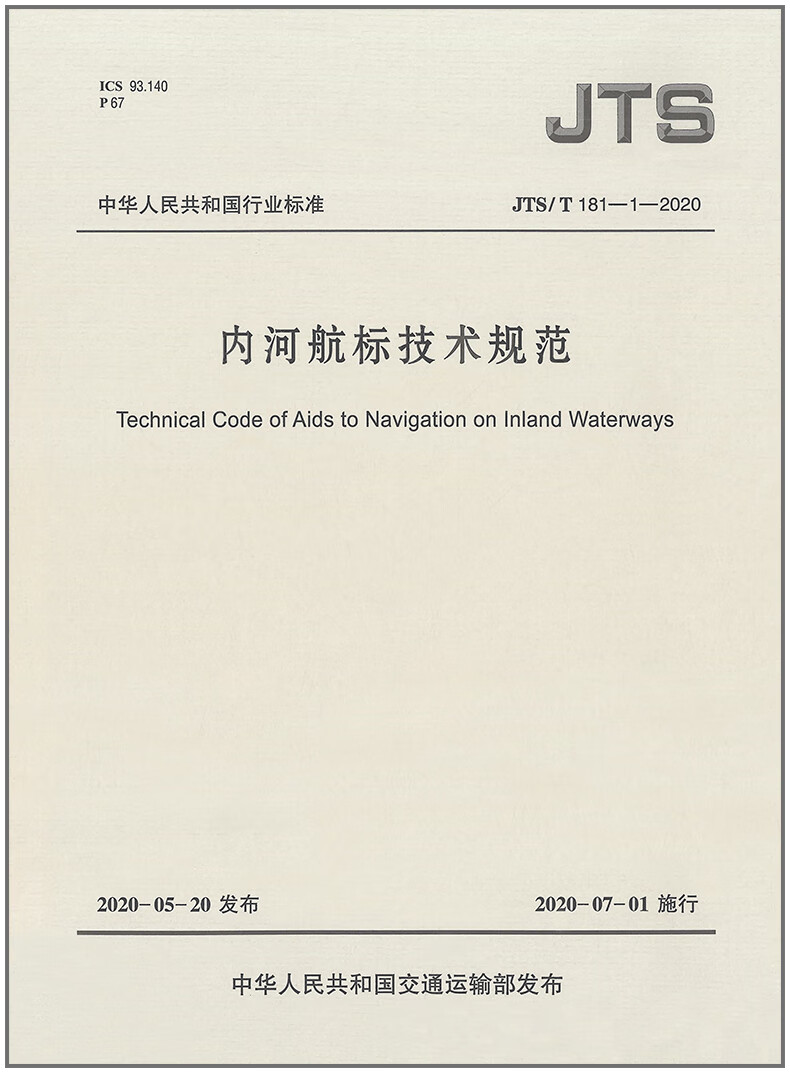 ICS 93.140
P 67

JTS

中华人民共和国行业标准

JTS/T 181—1—2020

内河航标技术规范

Technical Code of Aids to Navigation on Inland Waterways

2020-05-20 发布

2020-07-01 施行

中华人民共和国交通运输部发布